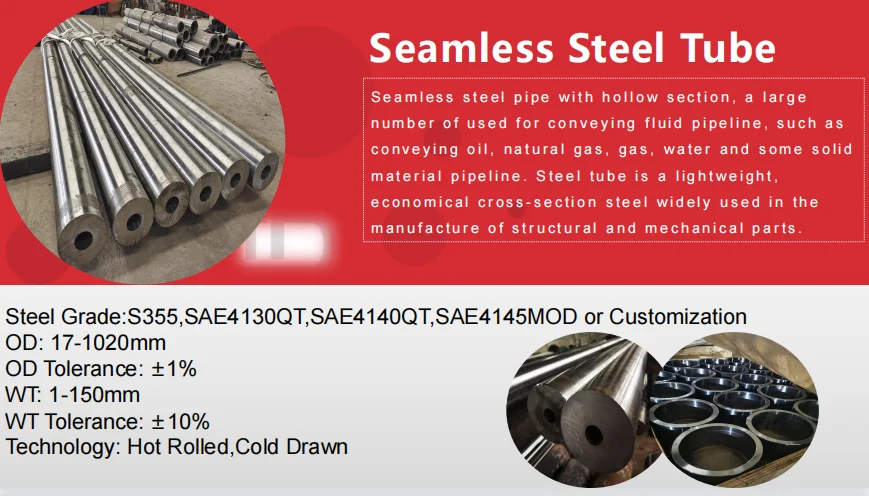 Seamless Steel Tube

Seamless steel pipe with hollow section, a large number of used for conveying fluid pipeline, such as conveying oil, natural gas, gas, water and some solid material pipeline. Steel tube is a lightweight, economical cross-section steel widely used in the manufacture of structural and mechanical parts.

Steel Grade:S355,SAE4130QT,SAE4140QT,SAE4145MOD or Customization
OD: 17-1020mm
OD Tolerance: ±1%
WT: 1-150mm
WT Tolerance: ±10%
Technology: Hot Rolled,Cold Drawn